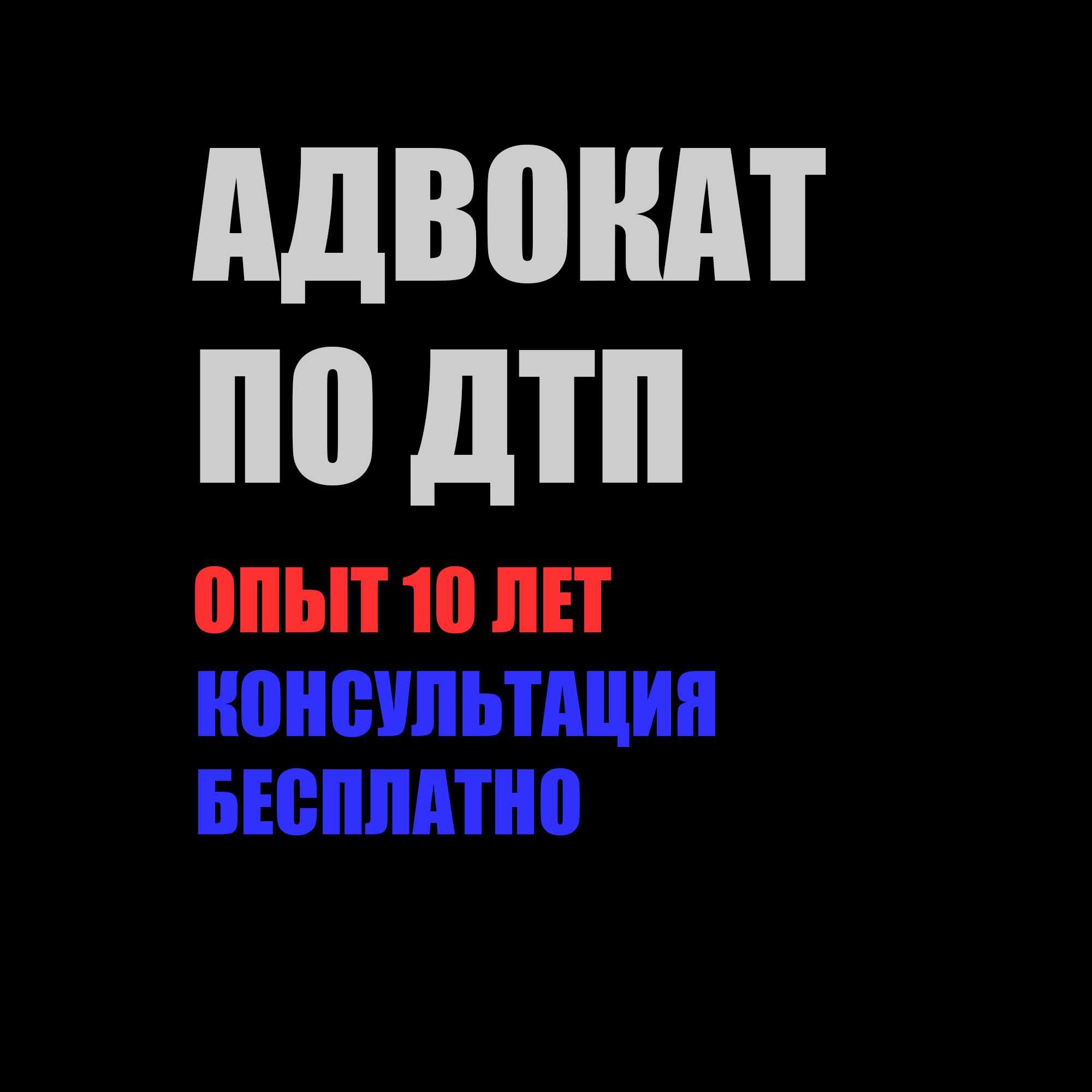 АДВОКАТ
ПО ДТП

ОПЫТ 10 ЛЕТ
КОНСУЛЬТАЦИЯ
БЕСПЛАТНО